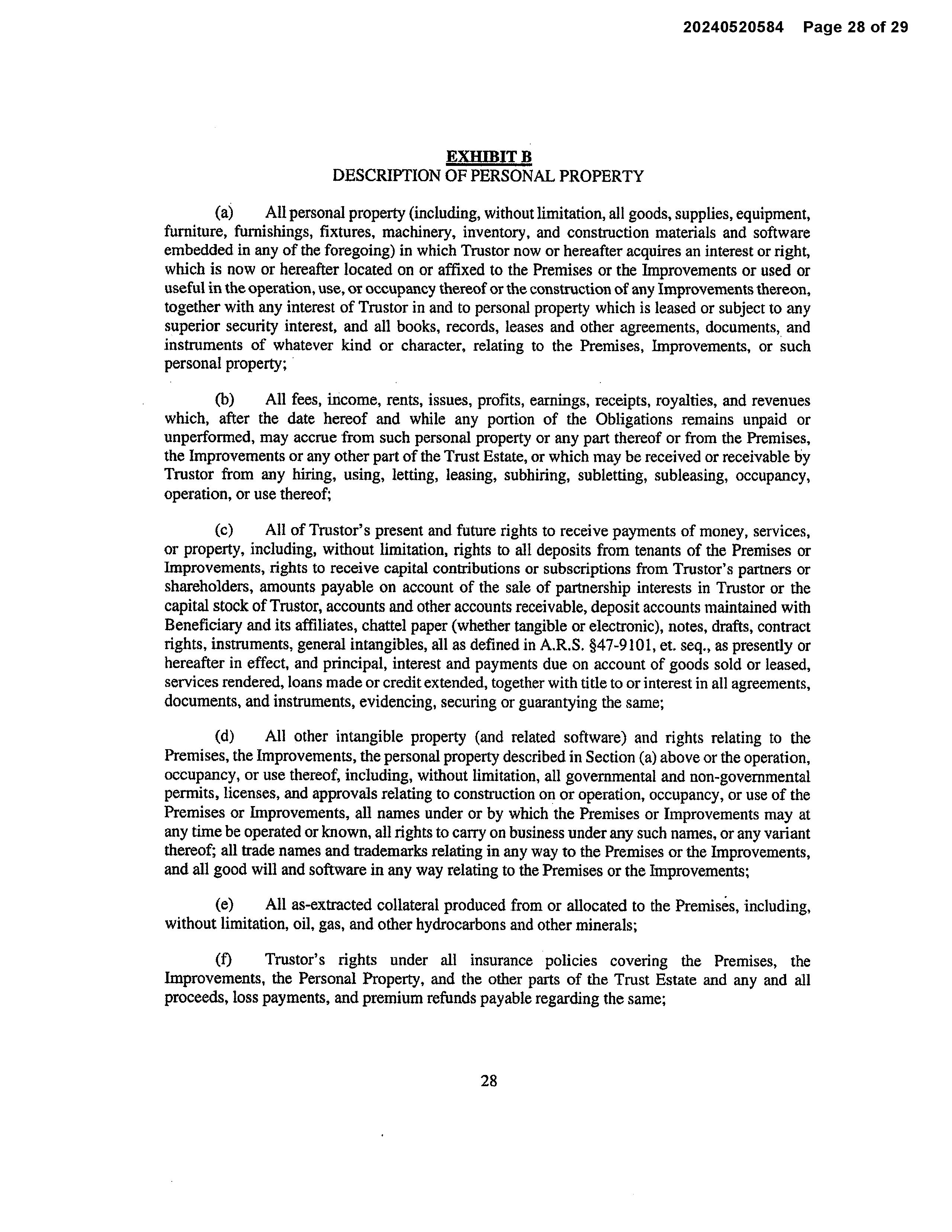 20240520584 Page 28 of 29

EXHIBIT B
DESCRIPTION OF PERSONAL PROPERTY

(a) All personal property (including, without limitation, all goods, supplies, equipment, furniture, furnishings, fixtures, machinery, inventory, and construction materials and software embedded in any of the foregoing) in which Trustor now or hereafter acquires an interest or right, which is now or hereafter located on or affixed to the Premises or the Improvements or used or useful in the operation, use, or occupancy thereof or the construction of any Improvements thereon, together with any interest of Trustor in and to personal property which is leased or subject to any superior security interest, and all books, records, leases and other agreements, documents, and instruments of whatever kind or character, relating to the Premises, Improvements, or such personal property;

(b) All fees, income, rents, issues, profits, earnings, receipts, royalties, and revenues which, after the date hereof and while any portion of the Obligations remains unpaid or unperformed, may accrue from such personal property or any part thereof or from the Premises, the Improvements or any other part of the Trust Estate, or which may be received or receivable by Trustor from any hiring, using, letting, leasing, subhiring, subletting, subleasing, occupancy, operation, or use thereof;

(c) All of Trustor's present and future rights to receive payments of money, services, or property, including, without limitation, rights to all deposits from tenants of the Premises or Improvements, rights to receive capital contributions or subscriptions from Trustor's partners or shareholders, amounts payable on account of the sale of partnership interests in Trustor or the capital stock of Trustor, accounts and other accounts receivable, deposit accounts maintained with Beneficiary and its affiliates, chattel paper (whether tangible or electronic), notes, drafts, contract rights, instruments, general intangibles, all as defined in A.R.S. §47-9101, et. seq., as presently or hereafter in effect, and principal, interest and payments due on account of goods sold or leased, services rendered, loans made or credit extended, together with title to or interest in all agreements, documents, and instruments, evidencing, securing or guarantying the same;

(d) All other intangible property (and related software) and rights relating to the Premises, the Improvements, the personal property described in Section (a) above or the operation, occupancy, or use thereof, including, without limitation, all governmental and non-governmental permits, licenses, and approvals relating to construction on or operation, occupancy, or use of the Premises or Improvements, all names under or by which the Premises or Improvements may at any time be operated or known, all rights to carry on business under any such names, or any variant thereof; all trade names and trademarks relating in any way to the Premises or the Improvements, and all good will and software in any way relating to the Premises or the Improvements;

(e) All as-extracted collateral produced from or allocated to the Premises, including, without limitation, oil, gas, and other hydrocarbons and other minerals;

(f) Trustor's rights under all insurance policies covering the Premises, the Improvements, the Personal Property, and the other parts of the Trust Estate and any and all proceeds, loss payments, and premium refunds payable regarding the same;

28